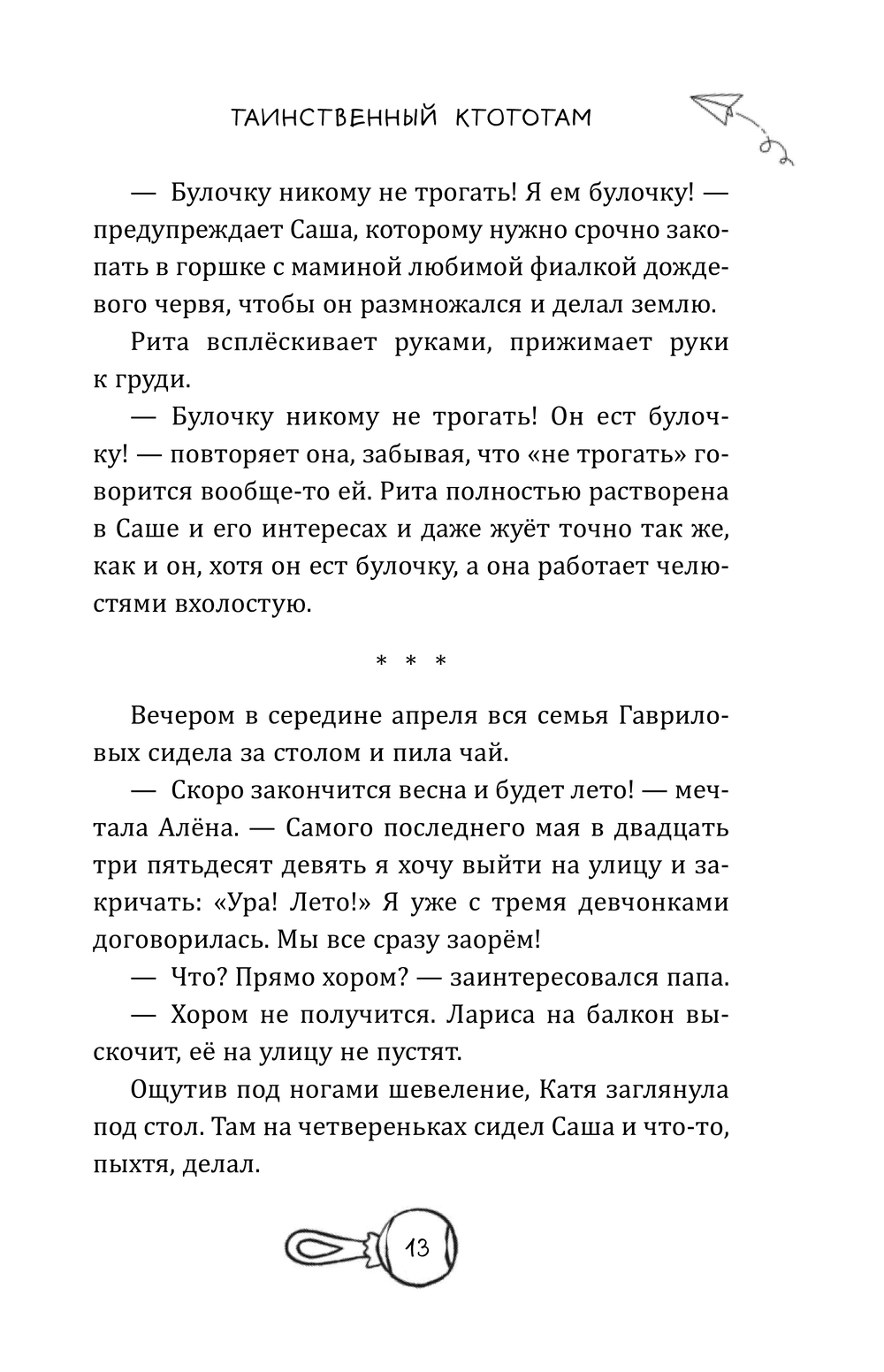 ТАИНСТВЕННЫЙ КТОТОТАМ

— Булочку никому не трогать! Я ем булочку! — предупреждает Саша, которому нужно срочно закопать в горшке с маминой любимой фиалкой дождевого червя, чтобы он размножался и делал землю.

Рита всплёскивает руками, прижимает руки к груди.

— Булочку никому не трогать! Он ест булочку! — повторяет она, забывая, что «не трогать» говорится вообще-то ей. Рита полностью растворена в Саше и его интересах и даже жуёт точно так же, как и он, хотя он ест булочку, а она работает челюстями вхолостую.

* * *

Вечером в середине апреля вся семья Гавриловых сидела за столом и пила чай.

— Скоро закончится весна и будет лето! — мечтала Алёна. — Самого последнего мая в двадцать три пятьдесят девять я хочу выйти на улицу и закричать: «Ура! Лето!» Я уже с тремя девчонками договорилась. Мы все сразу заорём!

— Что? Прямо хором? — заинтересовался папа.

— Хором не получится. Лариса на балкон выскочит, её на улицу не пустят.

Ощутив под ногами шевеление, Катя заглянула под стол. Там на четвереньках сидел Саша и что-то, пыхтя, делал.

13